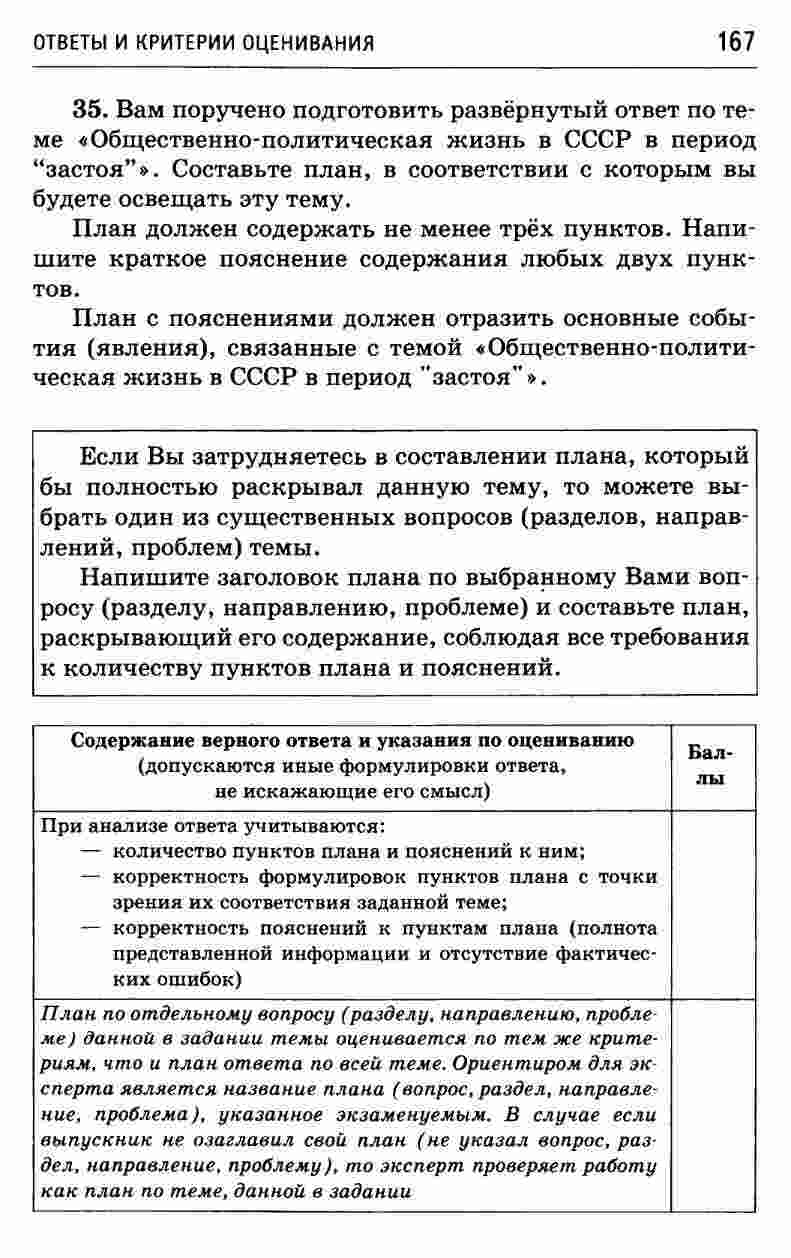 ОТВЕТЫ И КРИТЕРИИ ОЦЕНИВАНИЯ 167

35. Вам поручено подготовить развёрнутый ответ по теме «Общественно-политическая жизнь в СССР в период “застоя”». Составьте план, в соответствии с которым вы будете освещать эту тему.

План должен содержать не менее трёх пунктов. Напишите краткое пояснение содержания любых двух пунктов.

План с пояснениями должен отразить основные события (явления), связанные с темой «Общественно-политическая жизнь в СССР в период "застоя"».

Если Вы затрудняетесь в составлении плана, который бы полностью раскрывал данную тему, то можете выбрать один из существенных вопросов (разделов, направлений, проблем) темы.

Напишите заголовок плана по выбранному Вами вопросу (разделу, направлению, проблеме) и составьте план, раскрывающий его содержание, соблюдая все требования к количеству пунктов плана и пояснений.

| Содержание верного ответа и указания по оцениванию (допускаются иные формулировки ответа, не искажающие его смысл) | Баллы |
|---|---|
| При анализе ответа учитываются: — количество пунктов плана и пояснений к ним; — корректность формулировок пунктов плана с точки зрения их соответствия заданной теме; — корректность пояснений к пунктам плана (полнота представленной информации и отсутствие фактических ошибок) | |
| План по отдельному вопросу (разделу, направлению, проблеме) данной в задании темы оценивается по тем же критериям, что и план ответа по всей теме. Ориентиром для эксперта является название плана (вопрос, раздел, направление, проблема), указанное экзаменуемым. В случае если выпускник не озаглавил свой план (не указал вопрос, раздел, направление, проблему), то эксперт проверяет работу как план по теме, данной в задании | |